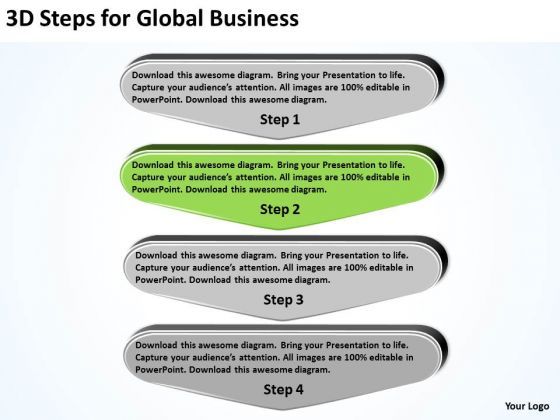 3D Steps for Global Business

Download this awesome diagram. Bring your Presentation to life. Capture your audience's attention. All images are 100% editable in PowerPoint. Download this awesome diagram.

Step 1

Download this awesome diagram. Bring your Presentation to life. Capture your audience's attention. All images are 100% editable in PowerPoint. Download this awesome diagram.

Step 2

Download this awesome diagram. Bring your Presentation to life. Capture your audience's attention. All images are 100% editable in PowerPoint. Download this awesome diagram.

Step 3

Download this awesome diagram. Bring your Presentation to life. Capture your audience's attention. All images are 100% editable in PowerPoint. Download this awesome diagram.

Step 4

Your Logo